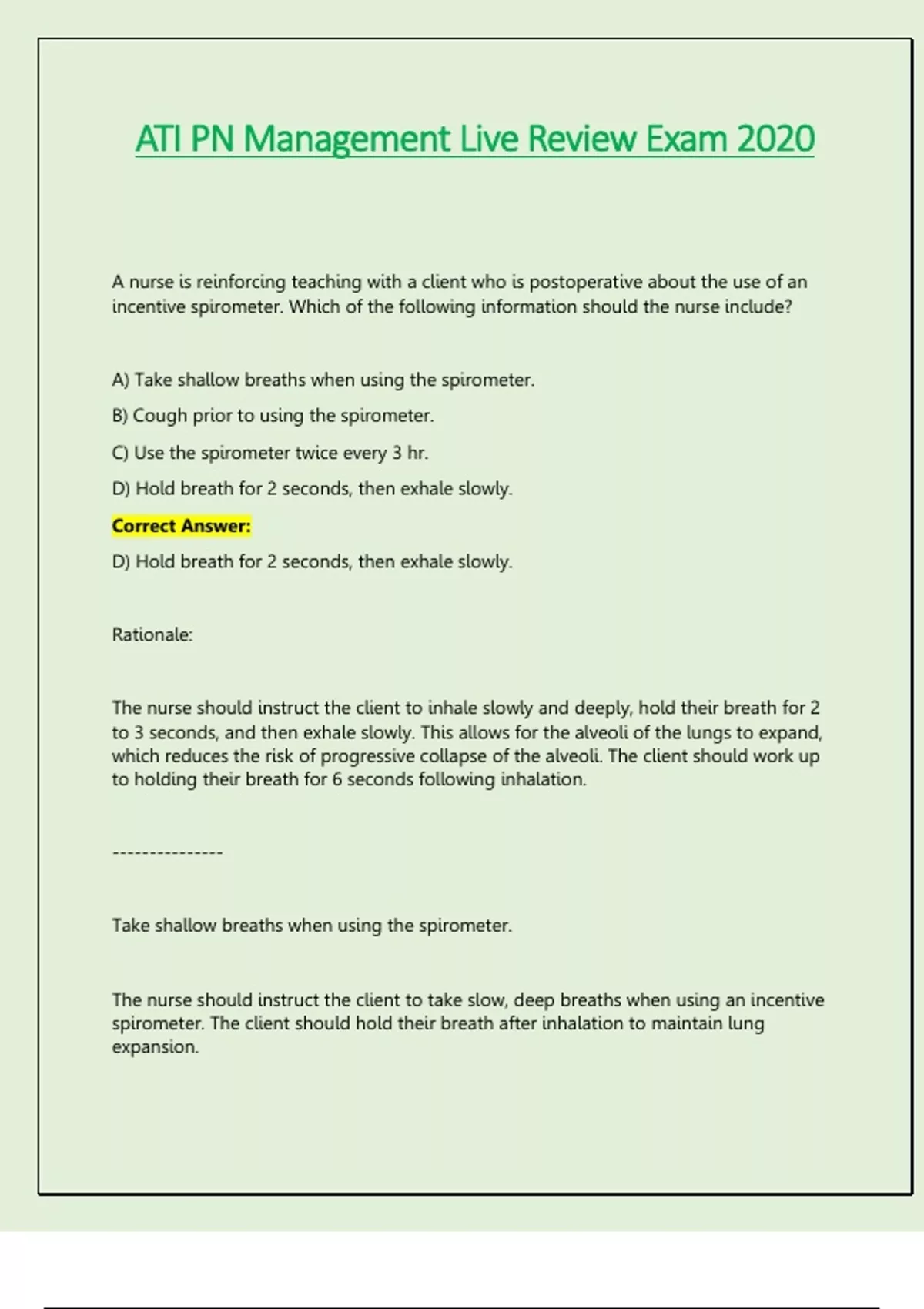 ATI PN Management Live Review Exam 2020

A nurse is reinforcing teaching with a client who is postoperative about the use of an incentive spirometer. Which of the following information should the nurse include?

A) Take shallow breaths when using the spirometer.

B) Cough prior to using the spirometer.

C) Use the spirometer twice every 3 hr.

D) Hold breath for 2 seconds, then exhale slowly.

Correct Answer:

D) Hold breath for 2 seconds, then exhale slowly.

Rationale:

The nurse should instruct the client to inhale slowly and deeply, hold their breath for 2 to 3 seconds, and then exhale slowly. This allows for the alveoli of the lungs to expand, which reduces the risk of progressive collapse of the alveoli. The client should work up to holding their breath for 6 seconds following inhalation.

---------------

Take shallow breaths when using the spirometer.

The nurse should instruct the client to take slow, deep breaths when using an incentive spirometer. The client should hold their breath after inhalation to maintain lung expansion.